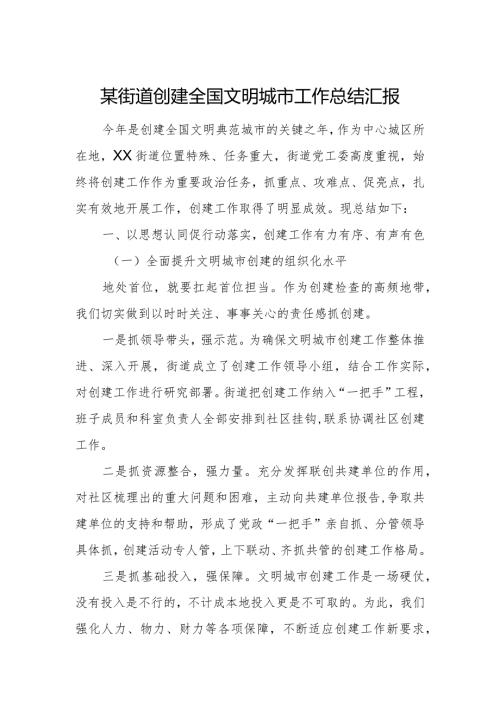 某街道创建全国文明城市工作总结汇报

今年是创建全国文明典范城市的关键之年，作为中心城区所在地，XX街道位置特殊、任务重大，街道党工委高度重视，始终将创建工作作为重要政治任务，抓重点、攻难点、促亮点，扎实有效地开展工作，创建工作取得了明显成效。现总结如下：

一、以思想认同促行动落实，创建工作有力有序、有声有色

（一）全面提升文明城市创建的组织化水平

地处首位，就要扛起首位担当。作为创建检查的高频地带，我们切实做到以时时关注、事事关心的责任感抓创建。

一是抓领导带头，强示范。为确保文明城市创建工作整体推进、深入开展，街道成立了创建工作领导小组，结合工作实际，对创建工作进行研究部署。街道把创建工作纳入“一把手”工程，班子成员和科室负责人全部安排到社区挂钩，联系协调社区创建工作。

二是抓资源整合，强力量。充分发挥联创共建单位的作用，对社区梳理出的重大问题和困难，主动向共建单位报告，争取共建单位的支持和帮助，形成了党政“一把手”亲自抓、分管领导具体抓，创建活动专人管，上下联动、齐抓共管的创建工作格局。

三是抓基础投入，强保障。文明城市创建工作是一场硬仗，没有投入是不行的，不计成本地投入更是不可取的。为此，我们强化人力、物力、财力等各项保障，不断适应创建工作新要求，